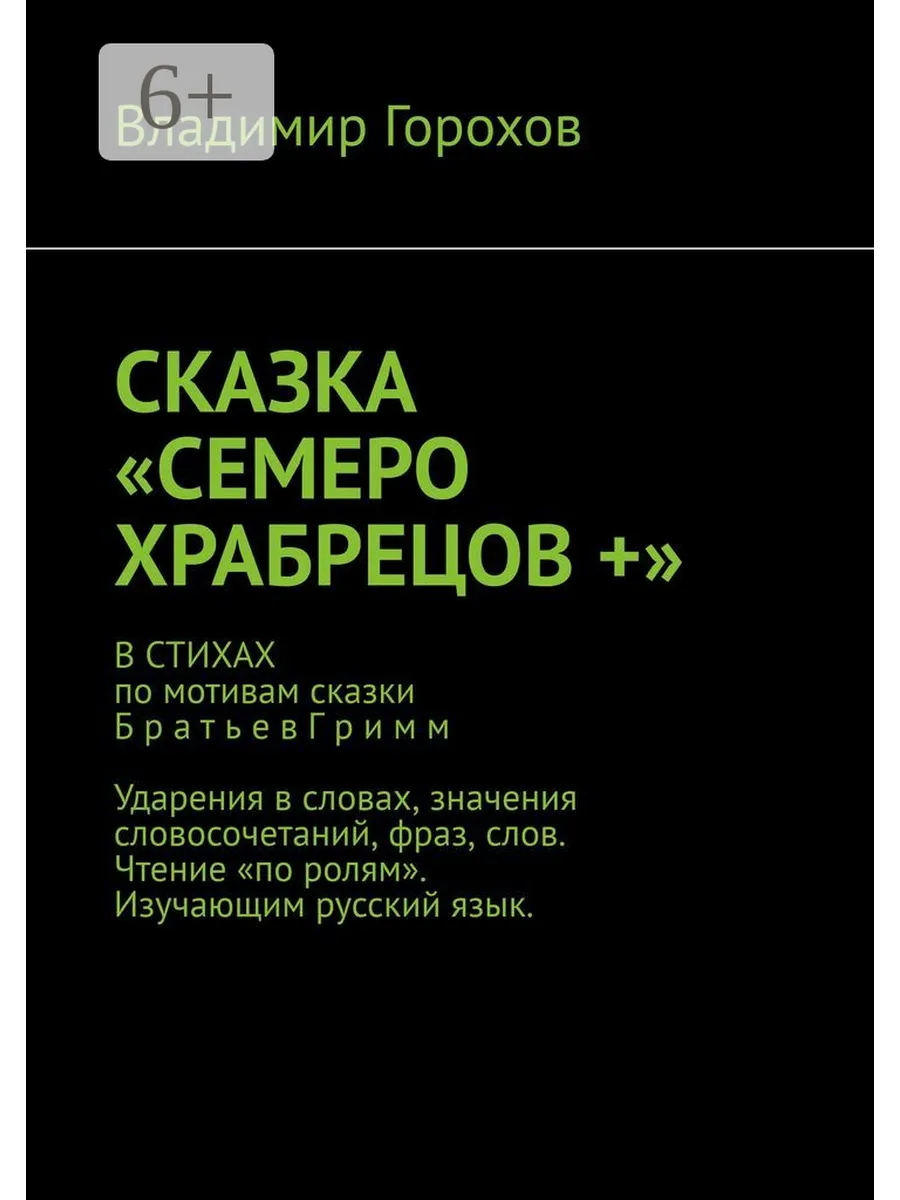 6+

Владимир Горохов

СКАЗКА «СЕМЕРО ХРАБРЕЦОВ +»

В СТИХАХ
по мотивам сказки
Б р а т ь е в Г р и м м

Ударения в словах, значения словосочетаний, фраз, слов. Чтение «по ролям». Изучающим русский язык.